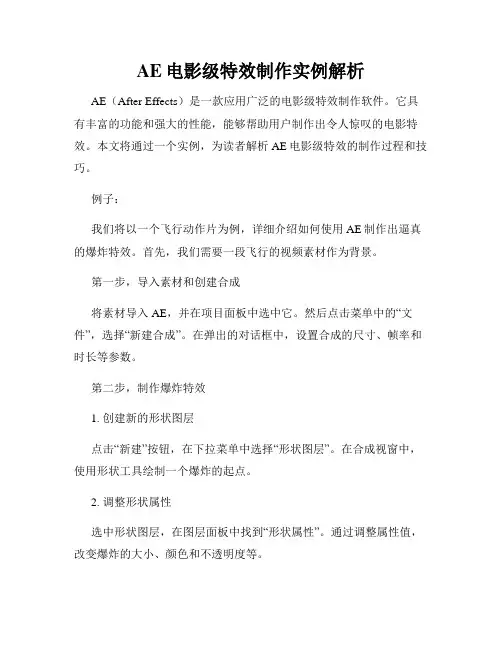 AE 电影级特效制作实例解析

AE（After Effects）是一款应用广泛的电影级特效制作软件。它具有丰富的功能和强大的性能，能够帮助用户制作出令人惊叹的电影特效。本文将通过一个实例，为读者解析 AE 电影级特效的制作过程和技巧。

例子：

我们将以一个飞行动作片为例，详细介绍如何使用 AE 制作出逼真的爆炸特效。首先，我们需要一段飞行的视频素材作为背景。

第一步，导入素材和创建合成

将素材导入 AE，并在项目面板中选中它。然后点击菜单中的“文件”，选择“新建合成”。在弹出的对话框中，设置合成的尺寸、帧率和时长等参数。

第二步，制作爆炸特效

1. 创建新的形状图层

点击“新建”按钮，在下拉菜单中选择“形状图层”。在合成视窗中，使用形状工具绘制一个爆炸的起点。

2. 调整形状属性

选中形状图层，在图层面板中找到“形状属性”。通过调整属性值，改变爆炸的大小、颜色和不透明度等。